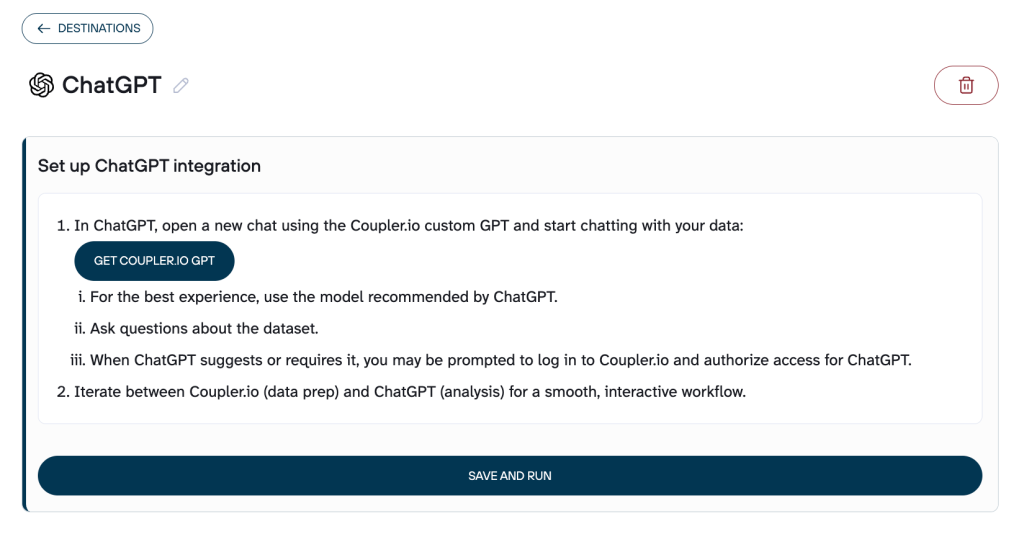 ← DESTINATIONS

ChatGPT

Set up ChatGPT integration

1. In ChatGPT, open a new chat using the Coupler.io custom GPT and start chatting with your data:

GET COUPLER.IO GPT

i. For the best experience, use the model recommended by ChatGPT.

ii. Ask questions about the dataset.

iii. When ChatGPT suggests or requires it, you may be prompted to log in to Coupler.io and authorize access for ChatGPT.

2. Iterate between Coupler.io (data prep) and ChatGPT (analysis) for a smooth, interactive workflow.

SAVE AND RUN